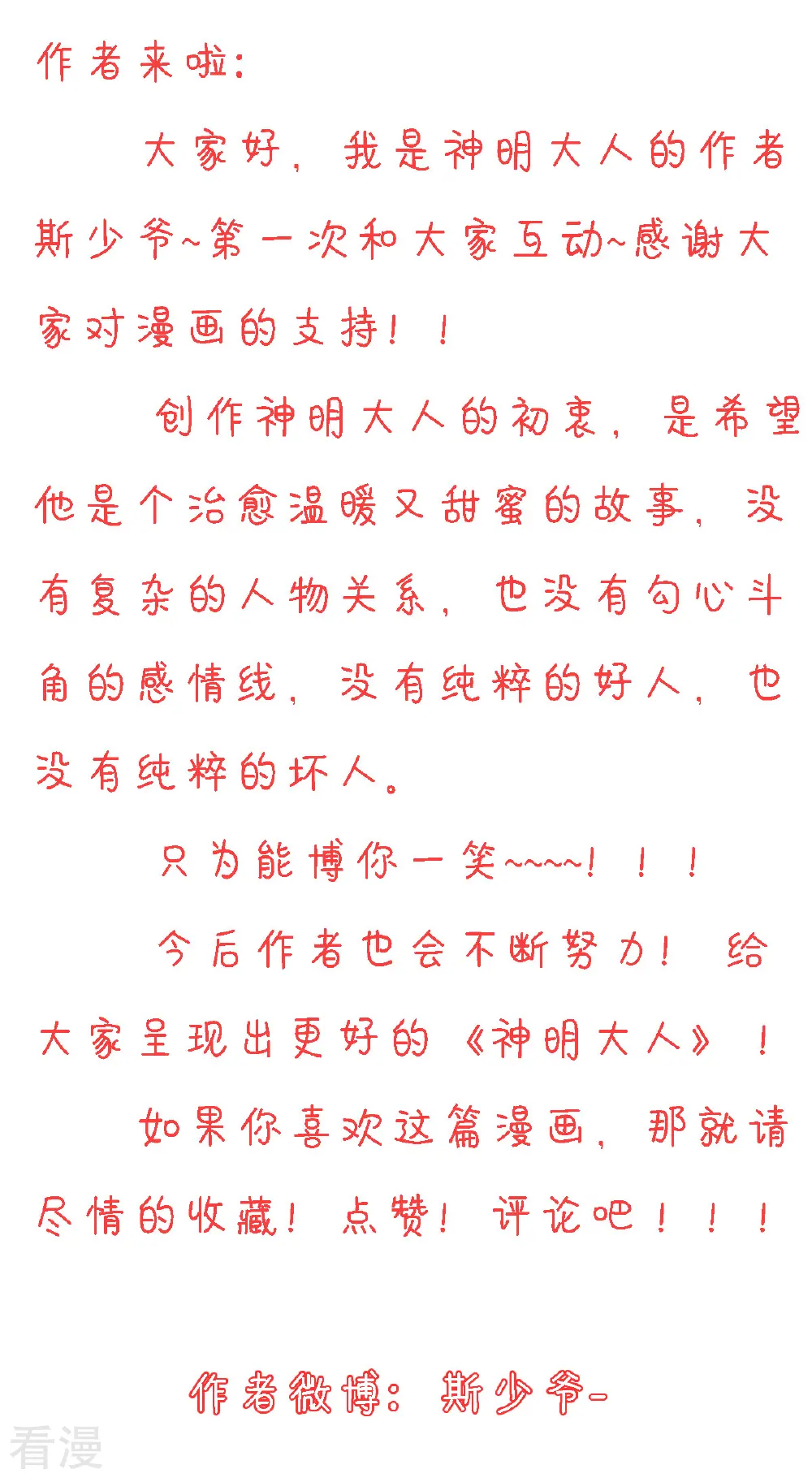 作者来啦：

大家好，我是神明大人的作者斯少爷~第一次和大家互动~感谢大家对漫画的支持！！

创作神明大人的初衷，是希望他是个治愈温暖又甜蜜的故事，没有复杂的人物关系，也没有勾心斗角的感情线，没有纯粹的好人，也没有纯粹的坏人。

只为能博你一笑~~~~！！！

今后作者也会不断努力！给大家呈现出更好的《神明大人》！

如果你喜欢这篇漫画，那就请尽情的收藏！点赞！评论吧！！！

作者微博：斯少爷-

看漫